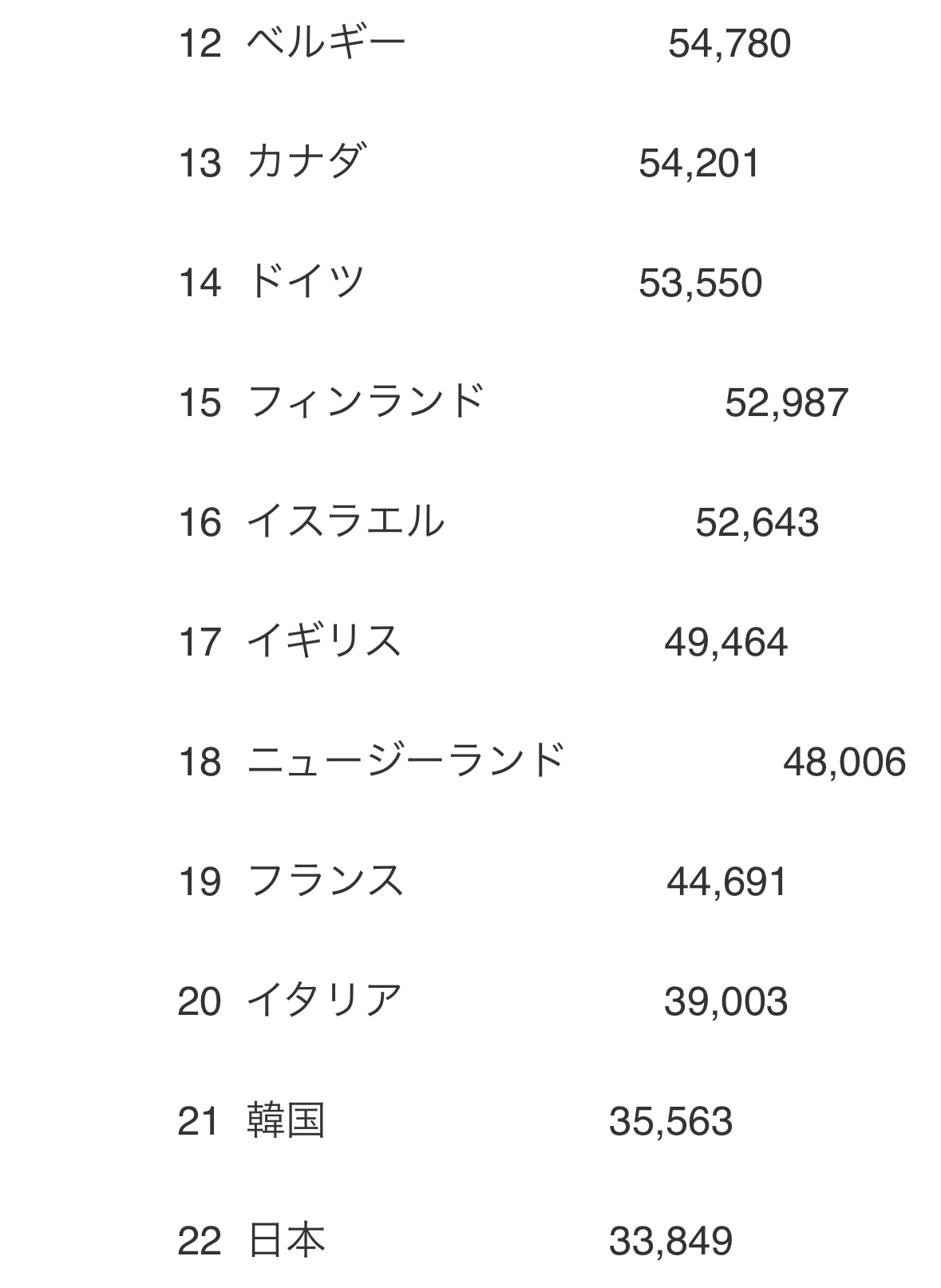 12 ベルギー 54,780

13 カナダ 54,201

14 ドイツ 53,550

15 フィンランド 52,987

16 イスラエル 52,643

17 イギリス 49,464

18 ニュージーランド 48,006

19 フランス 44,691

20 イタリア 39,003

21 韓国 35,563

22 日本 33,849